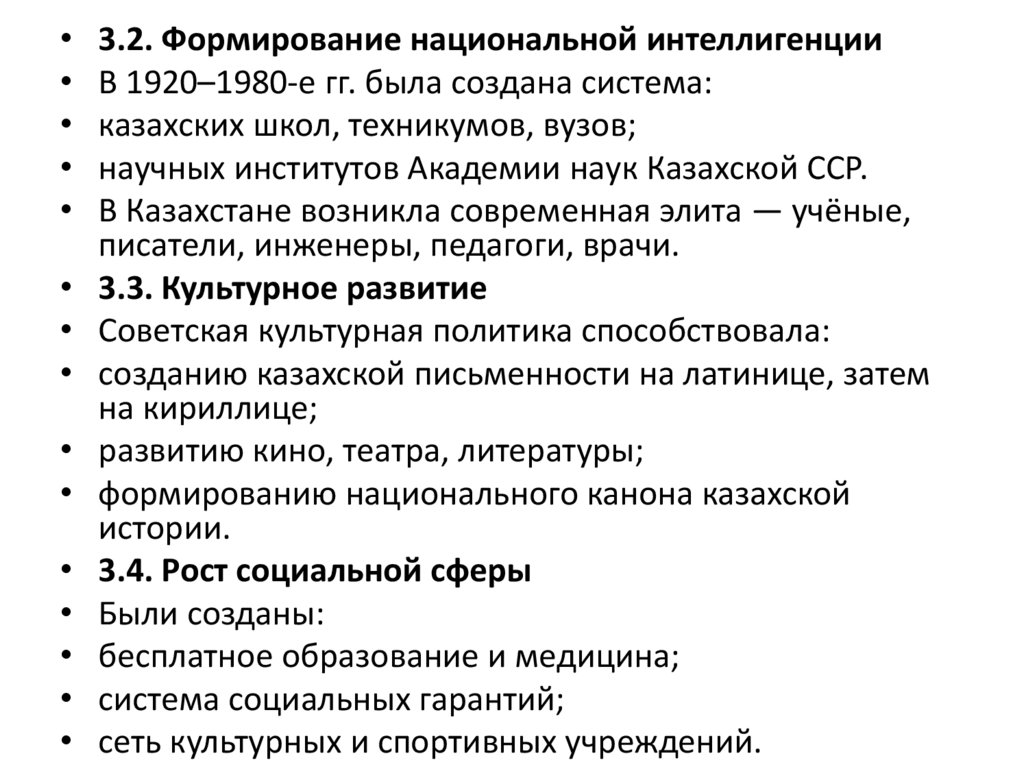 • 3.2. Формирование национальной интеллигенции
• В 1920–1980-е гг. была создана система:
• казахских школ, техникумов, вузов;
• научных институтов Академии наук Казахской ССР.
• В Казахстане возникла современная элита — учёные, писатели, инженеры, педагоги, врачи.
• 3.3. Культурное развитие
• Советская культурная политика способствовала:
• созданию казахской письменности на латинице, затем на кириллице;
• развитию кино, театра, литературы;
• формированию национального канона казахской истории.
• 3.4. Рост социальной сферы
• Были созданы:
• бесплатное образование и медицина;
• система социальных гарантий;
• сеть культурных и спортивных учреждений.